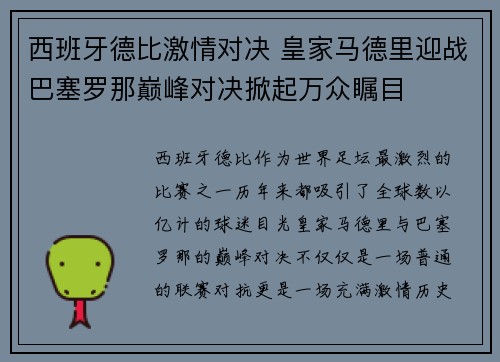 西班牙德比激情对决 皇家马德里迎战巴塞罗那巅峰对决掀起万众瞩目

西班牙德比作为世界足坛最激烈的比赛之一历年来都吸引了全球数以亿计的球迷目光皇家马德里与巴塞罗那的巅峰对决不仅仅是一场普通的联赛对抗更是一场充满激情历史